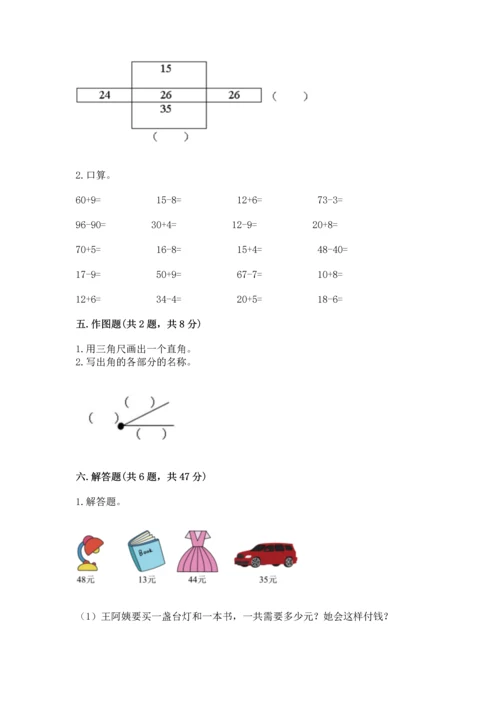 15

24　26　26　（　　）

35

（　　）

2. 口算。

60+9=　　15-8=　　12+6=　　73-3=

96-90=　　30+4=　　12-9=　　20+8=

70+5=　　16-8=　　15+4=　　48-40=

17-9=　　50+9=　　67-7=　　10+8=

12+6=　　34-4=　　20+5=　　18-6=

五. 作图题(共 2 题，共 8 分)

1. 用三角尺画出一个直角。
2. 写出角的各部分的名称。

（　　）

（　　）

（　　）

六. 解答题(共 6 题，共 47 分)

1. 解答题。

Book

48元　　13元　　44元　　35元

（1）王阿姨要买一盏台灯和一本书，一共需要多少元？她会这样付钱？